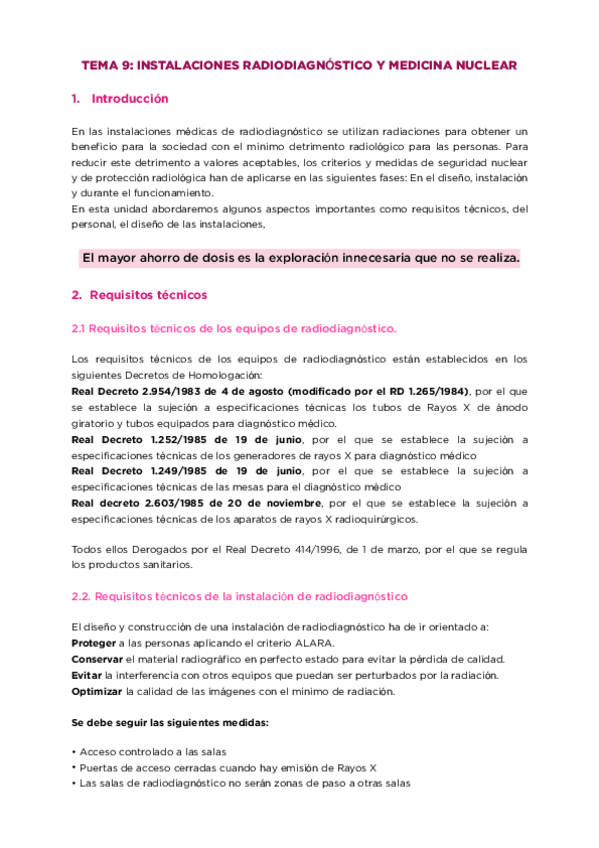 TEMA 9: INSTALACIONES RADIODIAGNÓSTICO Y MEDICINA NUCLEAR

1. Introducción

En las instalaciones médicas de radiodiagnóstico se utilizan radiaciones para obtener un beneficio para la sociedad con el mínimo detrimento radiológico para las personas. Para reducir este detrimento a valores aceptables, los criterios y medidas de seguridad nuclear y de protección radiológica han de aplicarse en las siguientes fases: En el diseño, instalación y durante el funcionamiento.
En esta unidad abordaremos algunos aspectos importantes como requisitos técnicos, del personal, el diseño de las instalaciones,

El mayor ahorro de dosis es la exploración innecesaria que no se realiza.

2. Requisitos técnicos

2.1 Requisitos técnicos de los equipos de radiodiagnóstico.

Los requisitos técnicos de los equipos de radiodiagnóstico están establecidos en los siguientes Decretos de Homologación:
Real Decreto 2.954/1983 de 4 de agosto (modificado por el RD 1.265/1984), por el que se establece la sujeción a especificaciones técnicas los tubos de Rayos X de ánodo giratorio y tubos equipados para diagnóstico médico.
Real Decreto 1.252/1985 de 19 de junio, por el que se establece la sujeción a especificaciones técnicas de los generadores de rayos X para diagnóstico médico
Real Decreto 1.249/1985 de 19 de junio, por el que se establece la sujeción a especificaciones técnicas de las mesas para el diagnóstico médico
Real decreto 2.603/1985 de 20 de noviembre, por el que se establece la sujeción a especificaciones técnicas de los aparatos de rayos X radioquirúrgicos.

Todos ellos Derogados por el Real Decreto 414/1996, de 1 de marzo, por el que se regula los productos sanitarios.

2.2. Requisitos técnicos de la instalación de radiodiagnóstico

El diseño y construcción de una instalación de radiodiagnóstico ha de ir orientado a:
Proteger a las personas aplicando el criterio ALARA.
Conservar el material radiográfico en perfecto estado para evitar la pérdida de calidad.
Evitar la interferencia con otros equipos que puedan ser perturbados por la radiación.
Optimizar la calidad de las imágenes con el mínimo de radiación.

Se debe seguir las siguientes medidas:

• Acceso controlado a las salas
• Puertas de acceso cerradas cuando hay emisión de Rayos X
• Las salas de radiodiagnóstico no serán zonas de paso a otras salas